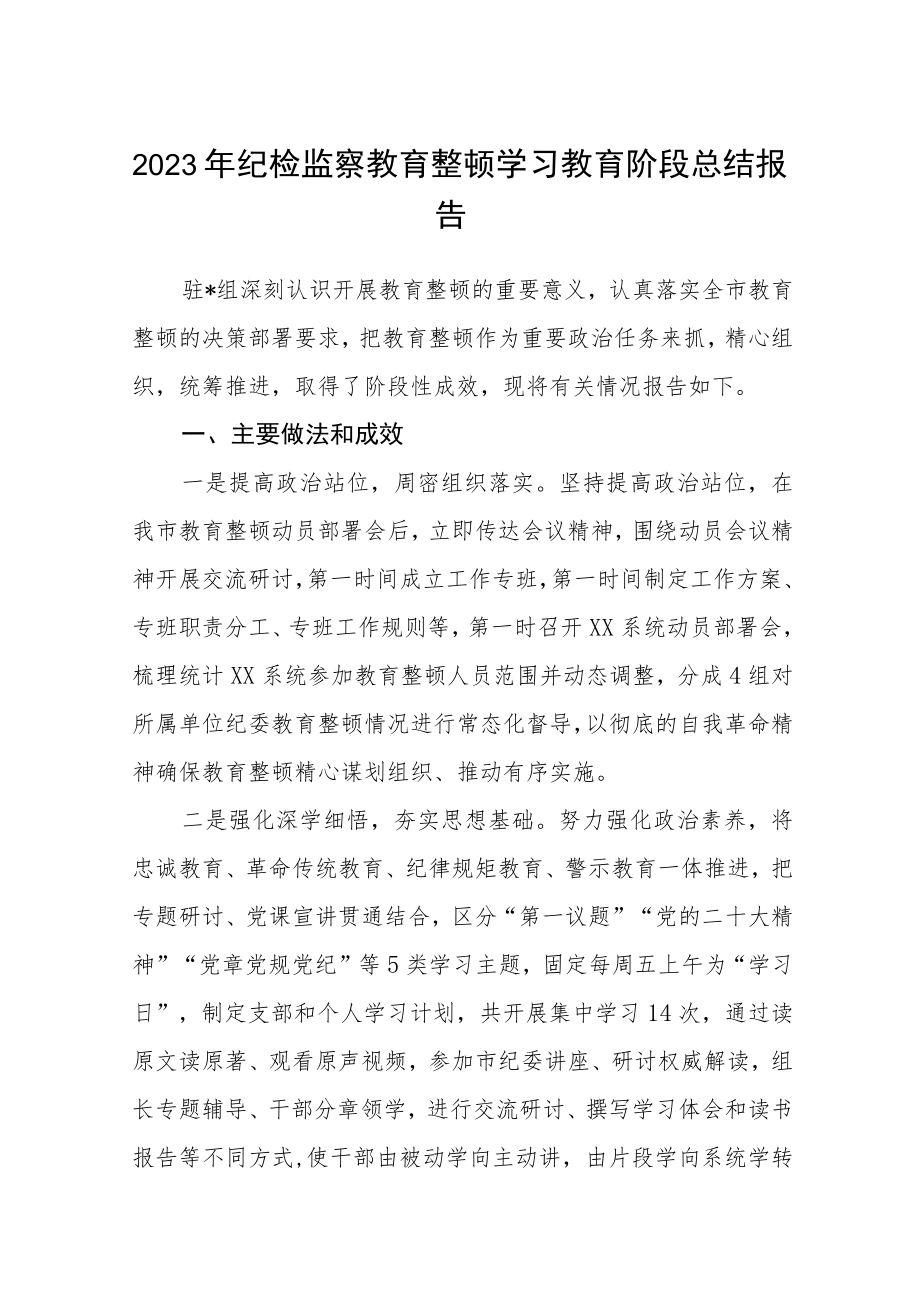 2023年纪检监察教育整顿学习教育阶段总结报告

驻*组深刻认识开展教育整顿的重要意义，认真落实全市教育整顿的决策部署要求，把教育整顿作为重要政治任务来抓，精心组织，统筹推进，取得了阶段性成效，现将有关情况报告如下。

一、主要做法和成效

一是提高政治站位，周密组织落实。坚持提高政治站位，在我市教育整顿动员部署会后，立即传达会议精神，围绕动员会议精神开展交流研讨，第一时间成立工作专班，第一时间制定工作方案、专班职责分工、专班工作规则等，第一时召开XX系统动员部署会，梳理统计XX系统参加教育整顿人员范围并动态调整，分成4组对所属单位纪委教育整顿情况进行常态化督导，以彻底的自我革命精神确保教育整顿精心谋划组织、推动有序实施。

二是强化深学细悟，夯实思想基础。努力强化政治素养，将忠诚教育、革命传统教育、纪律规矩教育、警示教育一体推进，把专题研讨、党课宣讲贯通结合，区分“第一议题”“党的二十大精神”“党章党规党纪”等5类学习主题，固定每周五上午为“学习日”，制定支部和个人学习计划，共开展集中学习14次，通过读原文读原著、观看原声视频，参加市纪委讲座、研讨权威解读，组长专题辅导、干部分章领学，进行交流研讨、撰写学习体会和读书报告等不同方式，使干部由被动学向主动讲，由片段学向系统学转